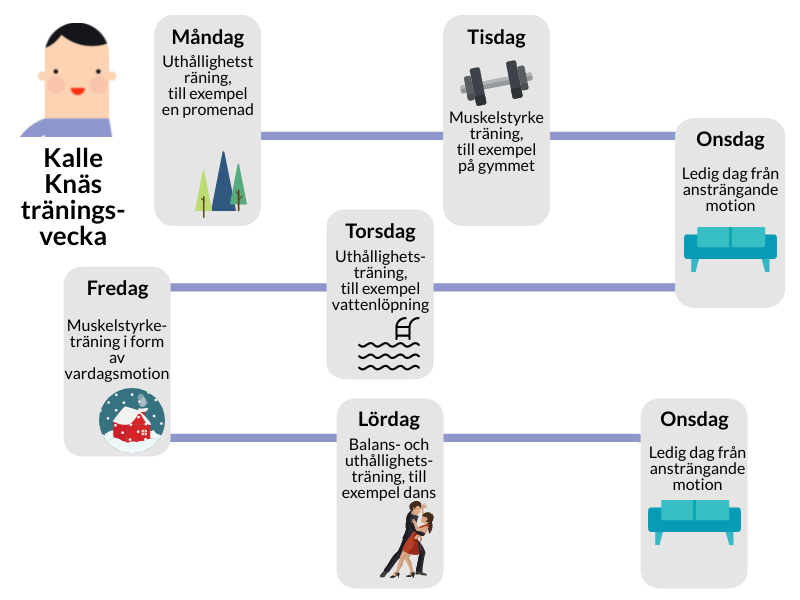 Kalle Knäs träningsvecka

Måndag
Uthållighetst räning, till exempel en promenad

Tisdag
Muskelstyrke träning, till exempel på gymmet

Onsdag
Ledig dag från ansträngande motion

Torsdag
Uthållighetsträning, till exempel vattenlöpning

Fredag
Muskelstyrketräning i form av vardagsmotion

Lördag
Balans- och uthållighetsträning, till exempel dans

Onsdag
Ledig dag från ansträngande motion